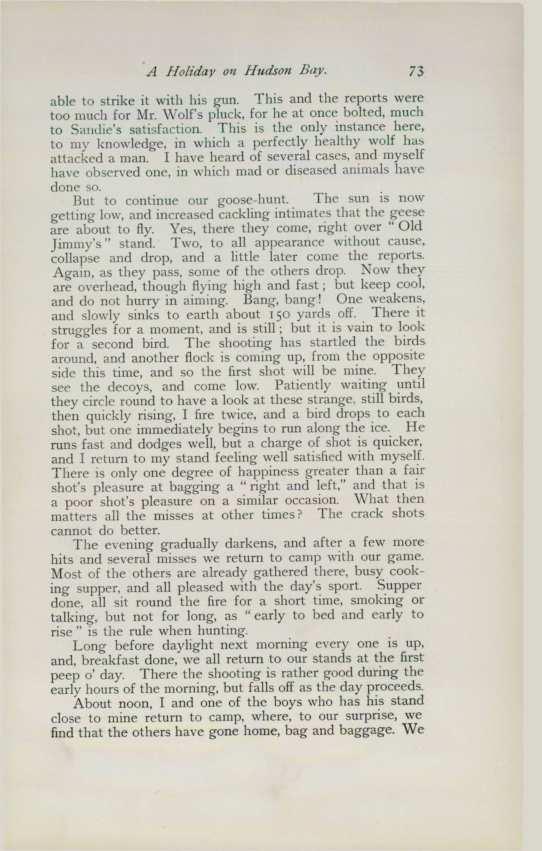 A Holiday on Hudson Bay. 73

able to strike it with his gun. This and the reports were too much for Mr. Wolf's pluck, for he at once bolted, much to Sandie's satisfaction. This is the only instance here, to my knowledge, in which a perfectly healthy wolf has attacked a man. I have heard of several cases, and myself have observed one, in which mad or diseased animals have done so.

But to continue our goose-hunt. The sun is now getting low, and increased cackling intimates that the geese are about to fly. Yes, there they come, right over "Old Jimmy's" stand. Two, to all appearance without cause, collapse and drop, and a little later come the reports. Again, as they pass, some of the others drop. Now they are overhead, though flying high and fast; but keep cool, and do not hurry in aiming. Bang, bang! One weakens, and slowly sinks to earth about 150 yards off. There it struggles for a moment, and is still; but it is vain to look for a second bird. The shooting has startled the birds around, and another flock is coming up, from the opposite side this time, and so the first shot will be mine. They see the decoys, and come low. Patiently waiting until they circle round to have a look at these strange, still birds, then quickly rising, I fire twice, and a bird drops to each shot, but one immediately begins to run along the ice. He runs fast and dodges well, but a charge of shot is quicker, and I return to my stand feeling well satisfied with myself. There is only one degree of happiness greater than a fair shot's pleasure at bagging a "right and left," and that is a poor shot's pleasure on a similar occasion. What then matters all the misses at other times? The crack shots cannot do better.

The evening gradually darkens, and after a few more hits and several misses we return to camp with our game. Most of the others are already gathered there, busy cooking supper, and all pleased with the day's sport. Supper done, all sit round the fire for a short time, smoking or talking, but not for long, as "early to bed and early to rise" is the rule when hunting.

Long before daylight next morning every one is up, and, breakfast done, we all return to our stands at the first peep o' day. There the shooting is rather good during the early hours of the morning, but falls off as the day proceeds.

About noon, I and one of the boys who has his stand close to mine return to camp, where, to our surprise, we find that the others have gone home, bag and baggage. We